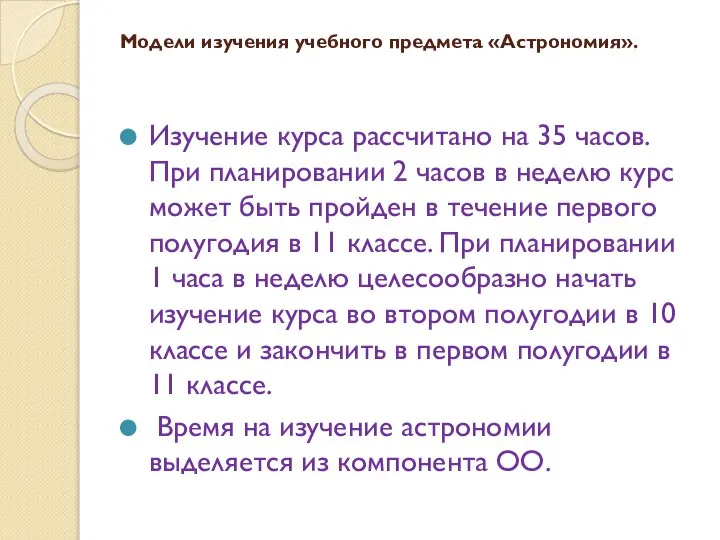 Модели изучения учебного предмета «Астрономия».

Изучение курса рассчитано на 35 часов. При планировании 2 часов в неделю курс может быть пройден в течение первого полугодия в 11 классе. При планировании 1 часа в неделю целесообразно начать изучение курса во втором полугодии в 10 классе и закончить в первом полугодии в 11 классе.

Время на изучение астрономии выделяется из компонента ОО.